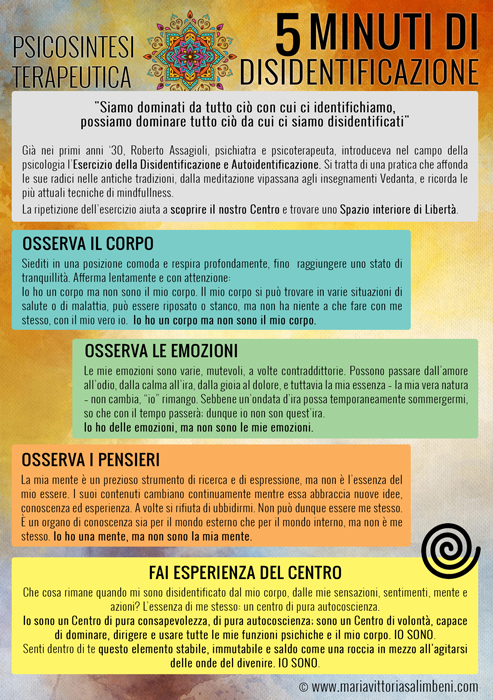 PSICOSINTESI TERAPEUTICA

5 MINUTI DI DISIDENTIFICAZIONE

"Siamo dominati da tutto ciò con cui ci identifichiamo, possiamo dominare tutto ciò da cui ci siamo disidentificati"

Già nei primi anni '30, Roberto Assagioli, psichiatra e psicoterapeuta, introduceva nel campo della psicologia l'Esercizio della Disidentificazione e Autoidentificazione. Si tratta di una pratica che affonda le sue radici nelle antiche tradizioni, dalla meditazione vipassana agli insegnamenti Vedanta, e ricorda le più attuali tecniche di mindfullness.

La ripetizione dell'esercizio aiuta a scoprire il nostro Centro e trovare uno Spazio interiore di Libertà.

OSSERVA IL CORPO

Siediti in una posizione comoda e respira profondamente, fino raggiungere uno stato di tranquillità. Afferma lentamente e con attenzione:
Io ho un corpo ma non sono il mio corpo. Il mio corpo si può trovare in varie situazioni di salute o di malattia, può essere riposato o stanco, ma non ha niente a che fare con me stesso, con il mio vero io. Io ho un corpo ma non sono il mio corpo.

OSSERVA LE EMOZIONI

Le mie emozioni sono varie, mutevoli, a volte contraddittorie. Possono passare dall'amore all'odio, dalla calma all'ira, dalla gioia al dolore, e tuttavia la mia essenza - la mia vera natura - non cambia, "io" rimango. Sebbene un'ondata d'ira possa temporaneamente sommergermi, so che con il tempo passerà; dunque io non son quest'ira.
Io ho delle emozioni, ma non sono le mie emozioni.

OSSERVA I PENSIERI

La mia mente è un prezioso strumento di ricerca e di espressione, ma non è l'essenza del mio essere. I suoi contenuti cambiano continuamente mentre essa abbraccia nuove idee, conoscenza ed esperienza. A volte si rifiuta di ubbidirmi. Non può dunque essere me stesso. È un organo di conoscenza sia per il mondo esterno che per il mondo interno, ma non è me stesso. Io ho una mente, ma non sono la mia mente.

FAI ESPERIENZA DEL CENTRO

Che cosa rimane quando mi sono disidentificato dal mio corpo, dalle mie sensazioni, sentimenti, mente e azioni? L'essenza di me stesso: un centro di pura autocoscienza.
Io sono un Centro di pura consapevolezza, di pura autocoscienza; sono un Centro di volontà, capace di dominare, dirigere e usare tutte le mie funzioni psichiche e il mio corpo. IO SONO.
Senti dentro di te questo elemento stabile, immutabile e saldo come una roccia in mezzo all'agitarsi delle onde del divenire. IO SONO.

© www.mariavittoriasalimbeni.com